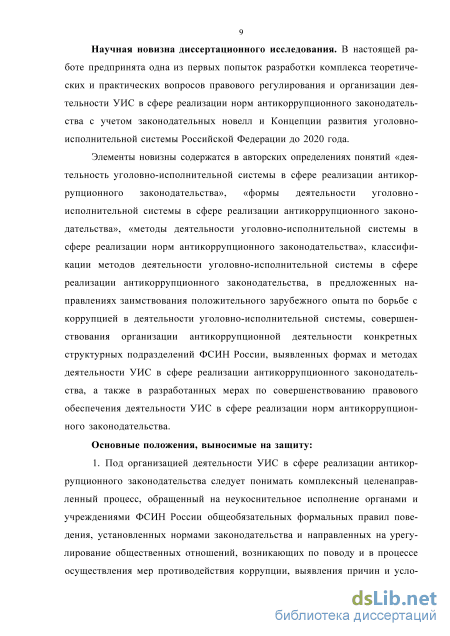 9

Научная новизна диссертационного исследования. В настоящей работе предпринята одна из первых попыток разработки комплекса теоретических и практических вопросов правового регулирования и организации деятельности УИС в сфере реализации норм антикоррупционного законодательства с учетом законодательных новелл и Концепции развития уголовно-исполнительной системы Российской Федерации до 2020 года.

Элементы новизны содержатся в авторских определениях понятий «деятельность уголовно-исполнительной системы в сфере реализации антикоррупционного законодательства», «формы деятельности уголовно-исполнительной системы в сфере реализации антикоррупционного законодательства», «методы деятельности уголовно-исполнительной системы в сфере реализации норм антикоррупционного законодательства», классификации методов деятельности уголовно-исполнительной системы в сфере реализации антикоррупционного законодательства, в предложенных направлениях заимствования положительного зарубежного опыта по борьбе с коррупцией в деятельности уголовно-исполнительной системы, совершенствования организации антикоррупционной деятельности конкретных структурных подразделений ФСИН России, выявленных формах и методах деятельности УИС в сфере реализации антикоррупционного законодательства, а также в разработанных мерах по совершенствованию правового обеспечения деятельности УИС в сфере реализации норм антикоррупционного законодательства.

Основные положения, выносимые на защиту:

1. Под организацией деятельности УИС в сфере реализации антикоррупционного законодательства следует понимать комплексный целенаправленный процесс, обращенный на неукоснительное исполнение органами и учреждениями ФСИН России общеобязательных формальных правил поведения, установленных нормами законодательства и направленных на урегулирование общественных отношений, возникающих по поводу и в процессе осуществления мер противодействия коррупции, выявления причин и усло-

dsLib.net
библиотека диссертаций